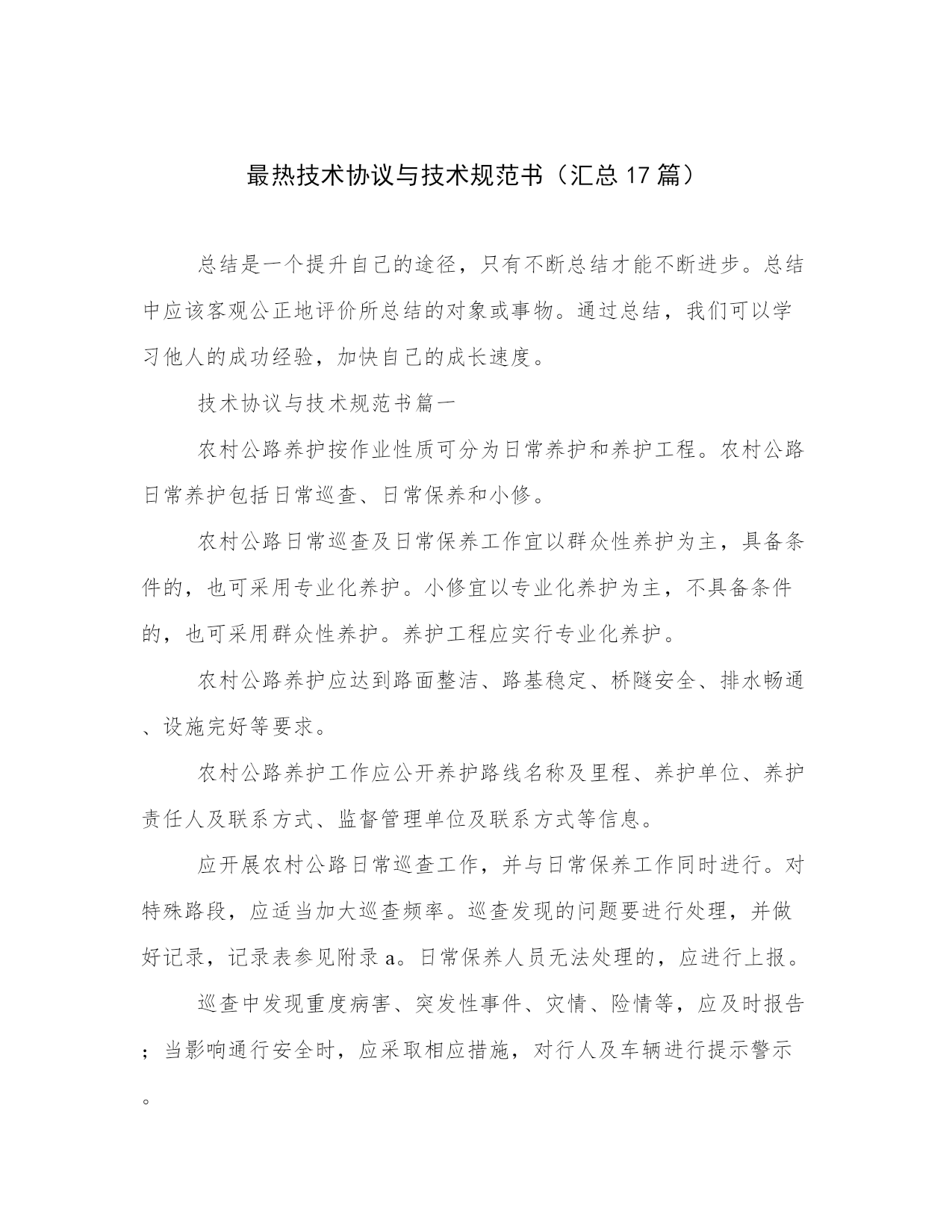 最热技术协议与技术规范书（汇总17篇）

总结是一个提升自己的途径，只有不断总结才能不断进步。总结中应该客观公正地评价所总结的对象或事物。通过总结，我们可以学习他人的成功经验，加快自己的成长速度。

技术协议与技术规范书篇一

农村公路养护按作业性质可分为日常养护和养护工程。农村公路日常养护包括日常巡查、日常保养和小修。

农村公路日常巡查及日常保养工作宜以群众性养护为主，具备条件的，也可采用专业化养护。小修宜以专业化养护为主，不具备条件的，也可采用群众性养护。养护工程应实行专业化养护。

农村公路养护应达到路面整洁、路基稳定、桥隧安全、排水畅通、设施完好等要求。

农村公路养护工作应公开养护路线名称及里程、养护单位、养护责任人及联系方式、监督管理单位及联系方式等信息。

应开展农村公路日常巡查工作，并与日常保养工作同时进行。对特殊路段，应适当加大巡查频率。巡查发现的问题要进行处理，并做好记录，记录表参见附录a。日常保养人员无法处理的，应进行上报。

巡查中发现重度病害、突发性事件、灾情、险情等，应及时报告；当影响通行安全时，应采取相应措施，对行人及车辆进行提示警示。